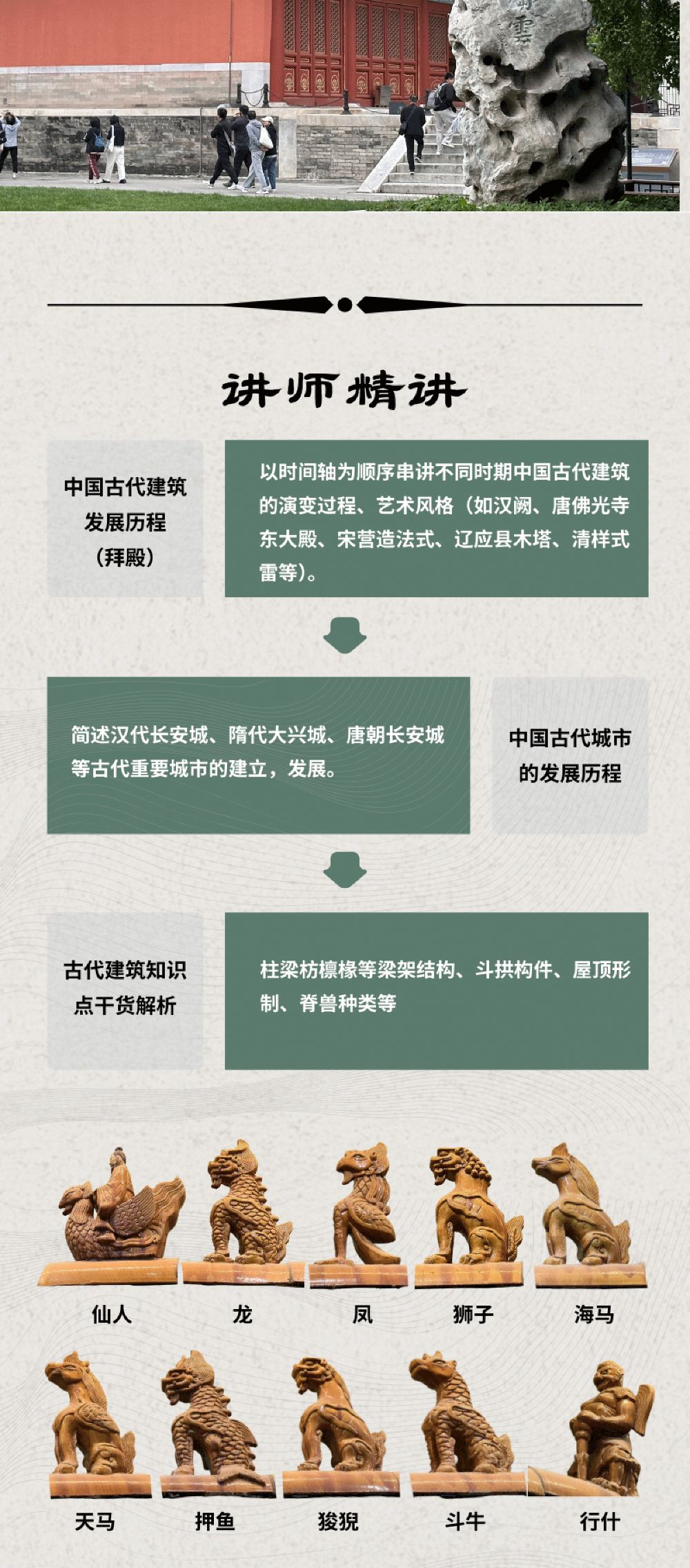 讲师精讲

中国古代建筑发展历程（拜殿）

以时间轴为顺序串讲不同时期中国古代建筑的演变过程、艺术风格（如汉阙、唐佛光寺东大殿、宋营造法式、辽应县木塔、清样式雷等）。

简述汉代长安城、隋代大兴城、唐朝长安城等古代重要城市的建立，发展。

中国古代城市的发展历程

古代建筑知识点干货解析

柱梁枋檩椽等梁架结构、斗拱构件、屋顶形制、脊兽种类等

仙人 龙 凤 狮子 海马

天马 押鱼 狻猊 斗牛 行什